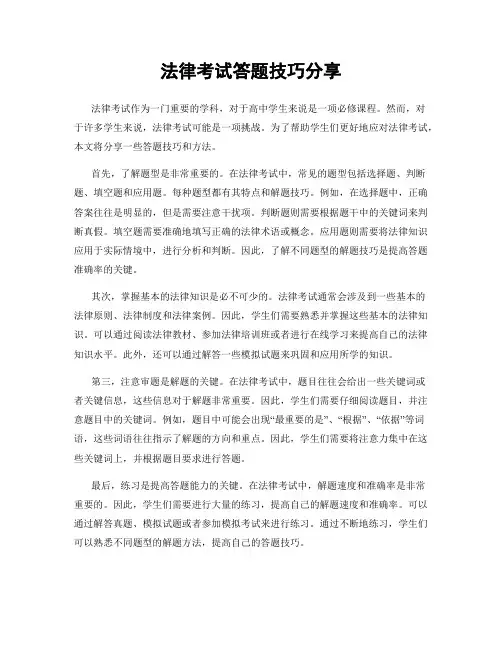 法律考试答题技巧分享

法律考试作为一门重要的学科，对于高中学生来说是一项必修课程。然而，对于许多学生来说，法律考试可能是一项挑战。为了帮助学生们更好地应对法律考试，本文将分享一些答题技巧和方法。

首先，了解题型是非常重要的。在法律考试中，常见的题型包括选择题、判断题、填空题和应用题。每种题型都有其特点和解题技巧。例如，在选择题中，正确答案往往是明显的，但是需要注意干扰项。判断题则需要根据题干中的关键词来判断真假。填空题需要准确地填写正确的法律术语或概念。应用题则需要将法律知识应用于实际情境中，进行分析和判断。因此，了解不同题型的解题技巧是提高答题准确率的关键。

其次，掌握基本的法律知识是必不可少的。法律考试通常会涉及到一些基本的法律原则、法律制度和法律案例。因此，学生们需要熟悉并掌握这些基本的法律知识。可以通过阅读法律教材、参加法律培训班或者进行在线学习来提高自己的法律知识水平。此外，还可以通过解答一些模拟试题来巩固和应用所学的知识。

第三，注意审题是解题的关键。在法律考试中，题目往往会给出一些关键词或者关键信息，这些信息对于解题非常重要。因此，学生们需要仔细阅读题目，并注意题目中的关键词。例如，题目中可能会出现“最重要的是”、“根据”、“依据”等词语，这些词语往往指示了解题的方向和重点。因此，学生们需要将注意力集中在这些关键词上，并根据题目要求进行答题。

最后，练习是提高答题能力的关键。在法律考试中，解题速度和准确率是非常重要的。因此，学生们需要进行大量的练习，提高自己的解题速度和准确率。可以通过解答真题、模拟试题或者参加模拟考试来进行练习。通过不断地练习，学生们可以熟悉不同题型的解题方法，提高自己的答题技巧。